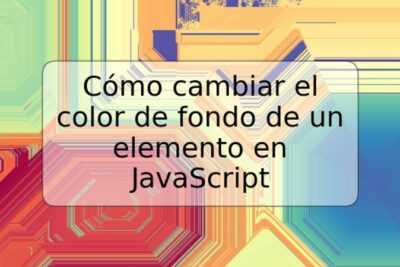 Cómo cambiar el color de fondo de un elemento en JavaScript